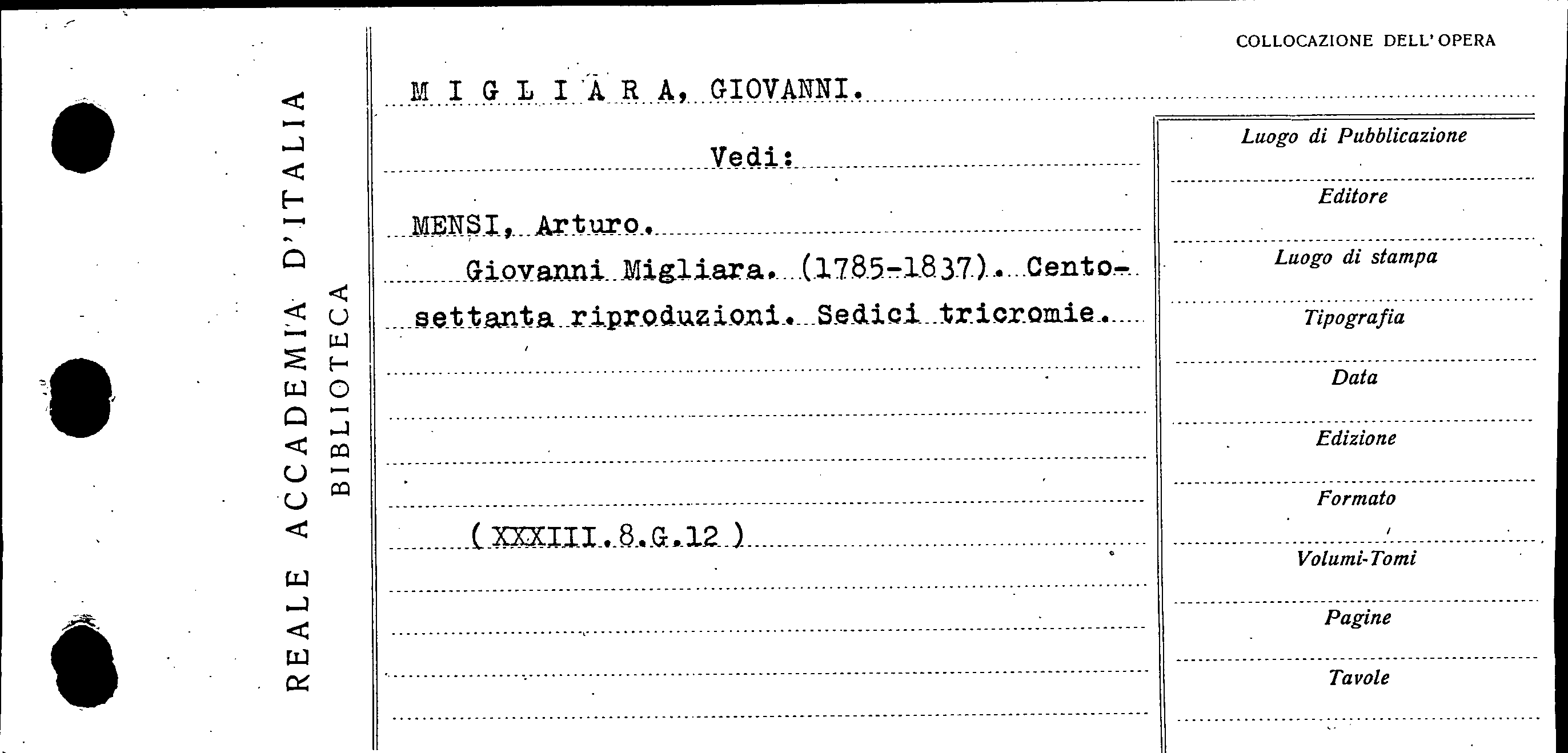 REALE ACCADEMIA D'ITALIA
BIBLIOTECA

COLLOCAZIONE DELL'OPERA

M I G L I A R A, GIOVANNI.

Vedi:

MENSI, Arturo.

Giovanni Migliara. (1785-1837). Centosettanta riproduzioni. Sedici tricromie.

( XXXIII.8.G.12 )

Luogo di Pubblicazione

Editore

Luogo di stampa

Tipografia

Data

Edizione

Formato

Volumi-Tomi

Pagine

Tavole